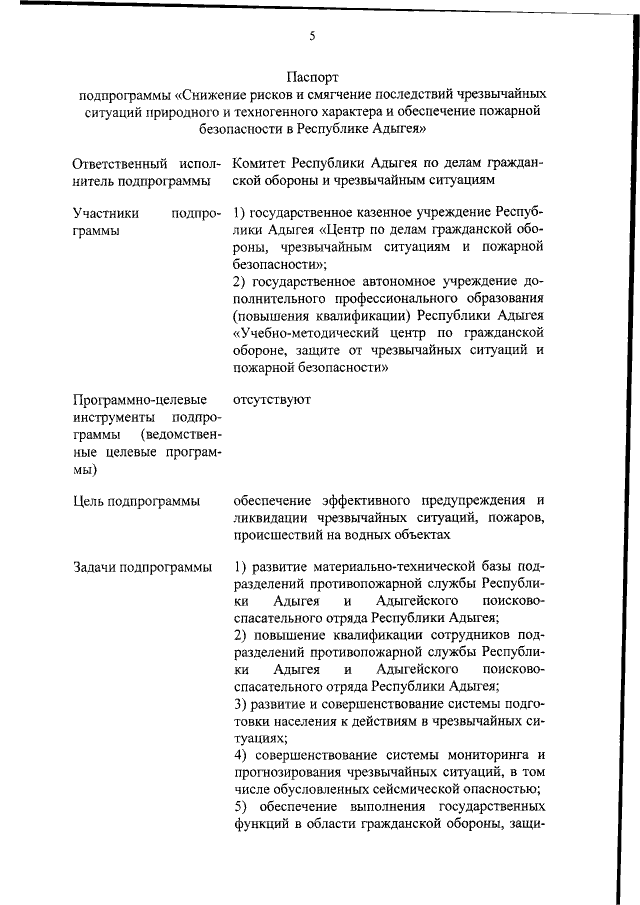 5

Паспорт
подпрограммы «Снижение рисков и смягчение последствий чрезвычайных ситуаций природного и техногенного характера и обеспечение пожарной безопасности в Республике Адыгея»

| | |
|---|---|
| Ответственный исполнитель подпрограммы | Комитет Республики Адыгея по делам гражданской обороны и чрезвычайным ситуациям |
| Участники подпрограммы | 1) государственное казенное учреждение Республики Адыгея «Центр по делам гражданской обороны, чрезвычайным ситуациям и пожарной безопасности»; 2) государственное автономное учреждение дополнительного профессионального образования (повышения квалификации) Республики Адыгея «Учебно-методический центр по гражданской обороне, защите от чрезвычайных ситуаций и пожарной безопасности» |
| Программно-целевые инструменты подпрограммы (ведомственные целевые программы) | отсутствуют |
| Цель подпрограммы | обеспечение эффективного предупреждения и ликвидации чрезвычайных ситуаций, пожаров, происшествий на водных объектах |
| Задачи подпрограммы | 1) развитие материально-технической базы подразделений противопожарной службы Республики Адыгея и Адыгейского поисково-спасательного отряда Республики Адыгея; 2) повышение квалификации сотрудников подразделений противопожарной службы Республики Адыгея и Адыгейского поисково-спасательного отряда Республики Адыгея; 3) развитие и совершенствование системы подготовки населения к действиям в чрезвычайных ситуациях; 4) совершенствование системы мониторинга и прогнозирования чрезвычайных ситуаций, в том числе обусловленных сейсмической опасностью; 5) обеспечение выполнения государственных функций в области гражданской обороны, защи- |